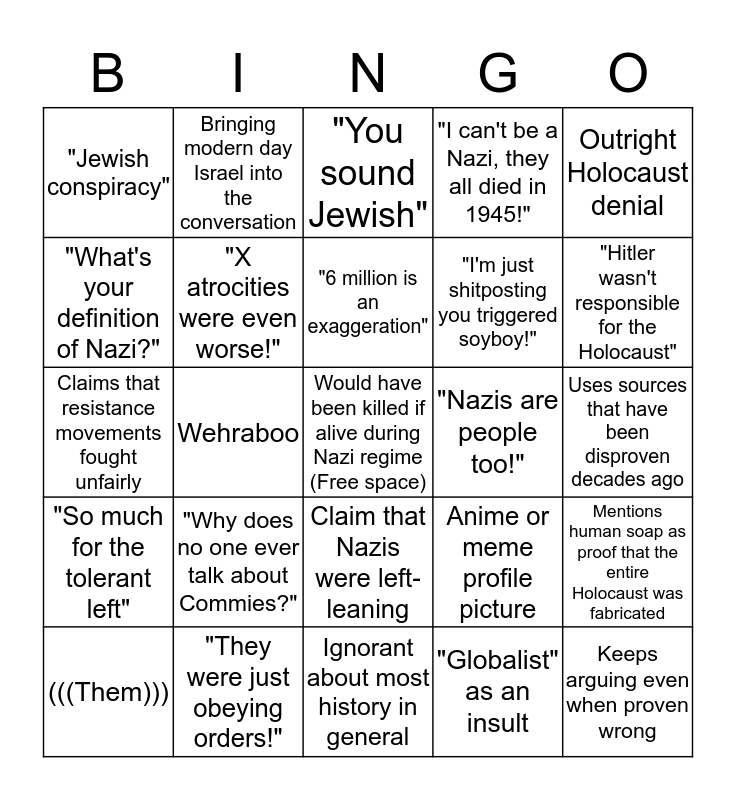 | B | I | N | G | O |
|---|---|---|---|---|
| "Jewish conspiracy" | Bringing modern day Israel into the conversation | "You sound Jewish" | "I can't be a Nazi, they all died in 1945!" | Outright Holocaust denial |
| "What's your definition of Nazi?" | "X atrocities were even worse!" | "6 million is an exaggeration" | "I'm just shitposting you triggered soyboy!" | "Hitler wasn't responsible for the Holocaust" |
| Claims that resistance movements fought unfairly | Wehraboo | Would have been killed if alive during Nazi regime (Free space) | "Nazis are people too!" | Uses sources that have been disproven decades ago |
| "So much for the tolerant left" | "Why does no one ever talk about Commies?" | Claim that Nazis were left-leaning | Anime or meme profile picture | Mentions human soap as proof that the entire Holocaust was fabricated |
| (((Them))) | "They were just obeying orders!" | Ignorant about most history in general | "Globalist" as an insult | Keeps arguing even when proven wrong |